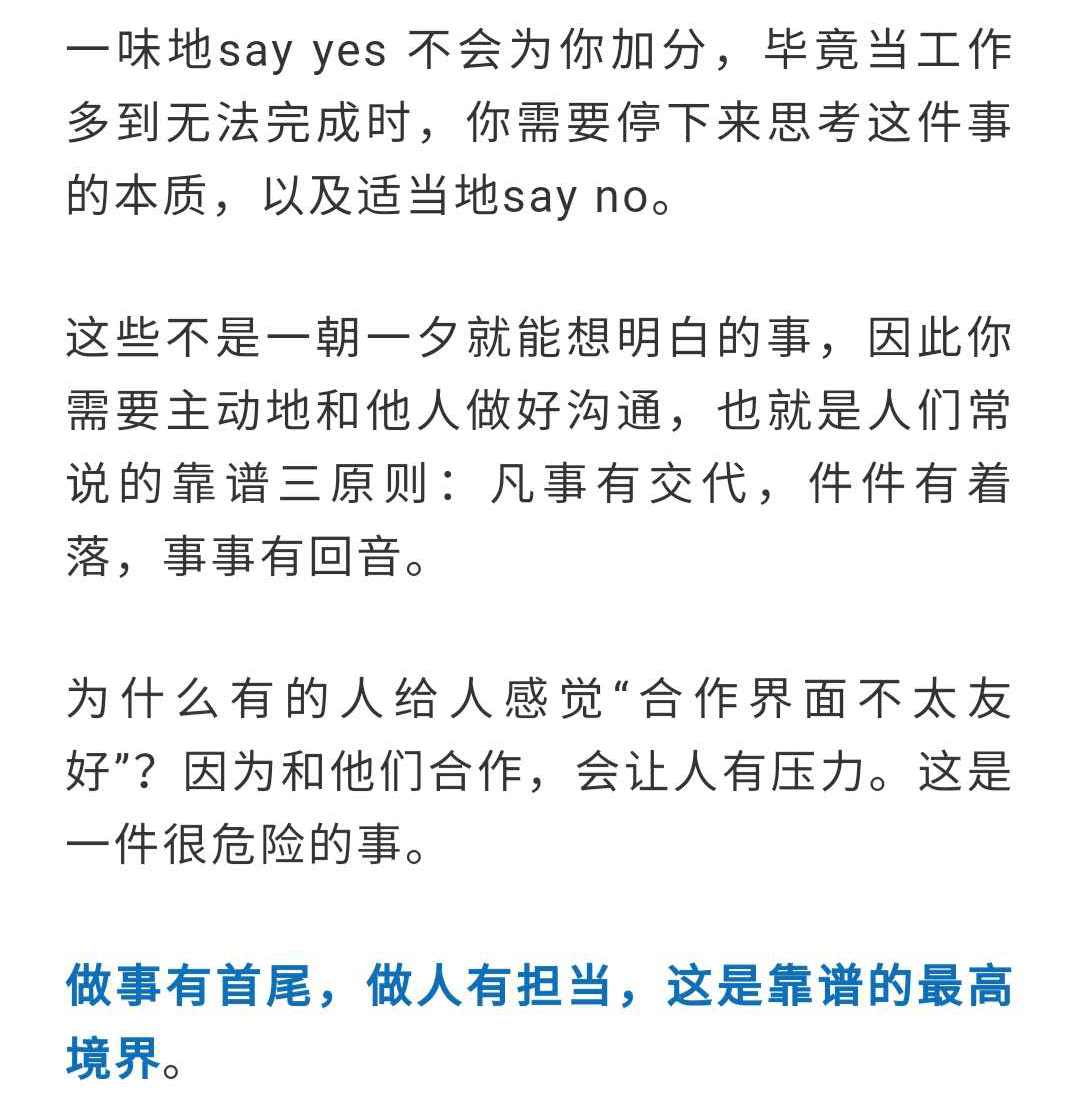 一味地say yes 不会为你加分，毕竟当工作多到无法完成时，你需要停下来思考这件事的本质，以及适当地say no。

这些不是一朝一夕就能想明白的事，因此你需要主动地和他人做好沟通，也就是人们常说的靠谱三原则：凡事有交代，件件有着落，事事有回音。

为什么有的人给人感觉“合作界面不太友好”？因为和他们合作，会让人有压力。这是一件很危险的事。

做事有首尾，做人有担当，这是靠谱的最高境界。